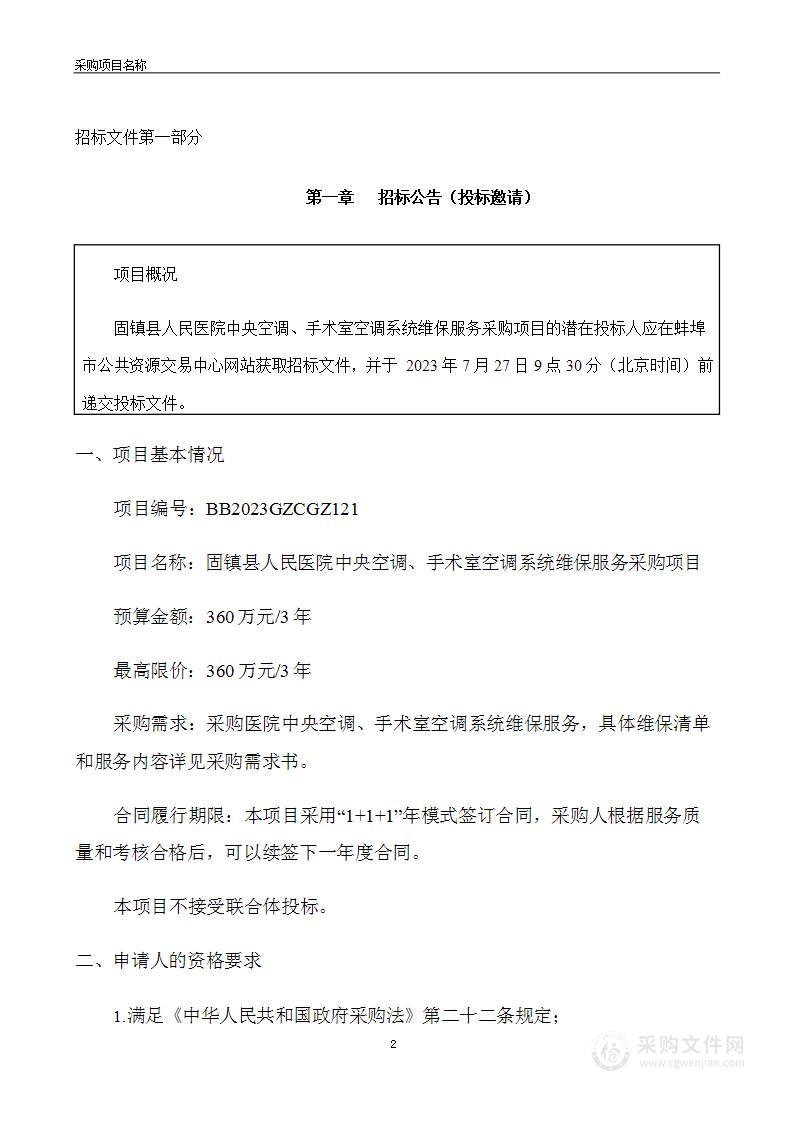 采购项目名称

招标文件第一部分

第一章　招标公告（投标邀请）

项目概况

固镇县人民医院中央空调、手术室空调系统维保服务采购项目的潜在投标人应在蚌埠市公共资源交易中心网站获取招标文件，并于 2023 年 7 月 27 日 9 点 30 分（北京时间）前递交投标文件。

一、项目基本情况

项目编号：BB2023GZCGZ121

项目名称：固镇县人民医院中央空调、手术室空调系统维保服务采购项目

预算金额：360 万元/3 年

最高限价：360 万元/3 年

采购需求：采购医院中央空调、手术室空调系统维保服务，具体维保清单和服务内容详见采购需求书。

合同履行期限：本项目采用“1+1+1”年模式签订合同，采购人根据服务质量和考核合格后，可以续签下一年度合同。

本项目不接受联合体投标。

二、申请人的资格要求

1.满足《中华人民共和国政府采购法》第二十二条规定；

2

采购文件网
www.cgwenjian.com